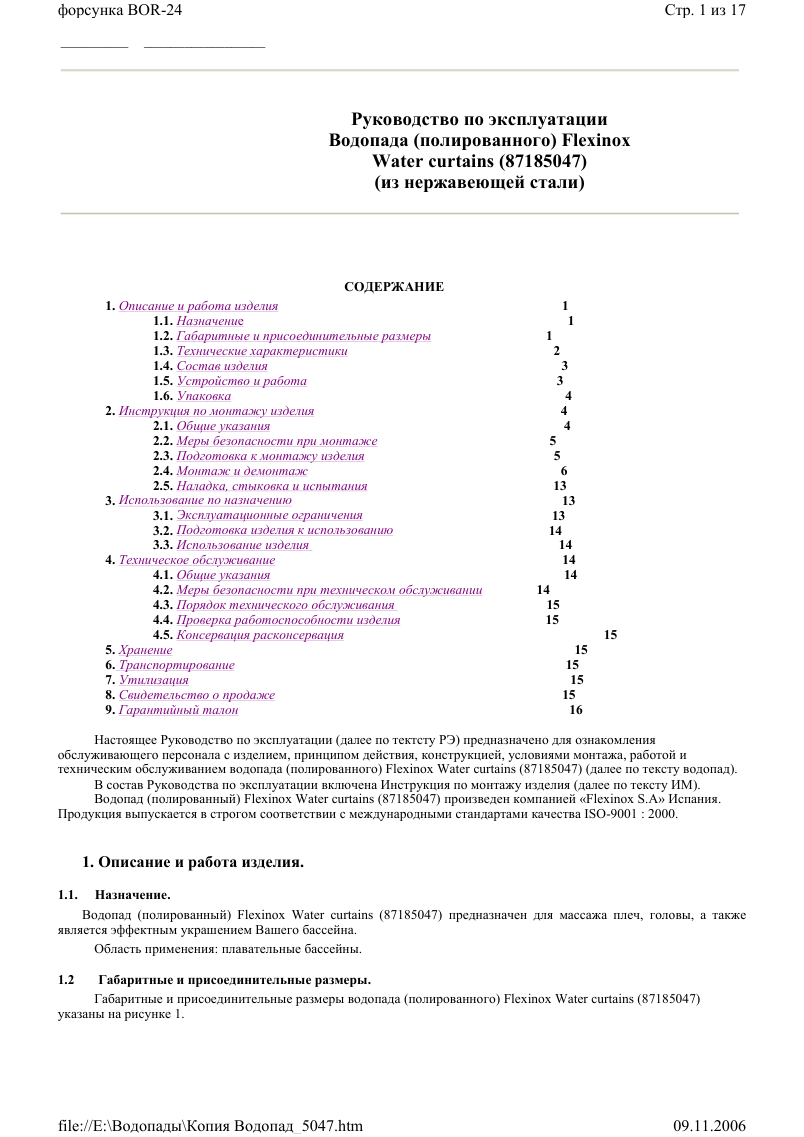 форсунка BOR-24 Стр. 1 из 17

Руководство по эксплуатации
Водопада (полированного) Flexinox
Water curtains (87185047)
(из нержавеющей стали)

СОДЕРЖАНИЕ

1. Описание и работа изделия 1
1.1. Назначение 1
1.2. Габаритные и присоединительные размеры 1
1.3. Технические характеристики 2
1.4. Состав изделия 3
1.5. Устройство и работа 3
1.6. Упаковка 4
2. Инструкция по монтажу изделия 4
2.1. Общие указания 4
2.2. Меры безопасности при монтаже 5
2.3. Подготовка к монтажу изделия 5
2.4. Монтаж и демонтаж 6
2.5. Наладка, стыковка и испытания 13
3. Использование по назначению 13
3.1. Эксплуатационные ограничения 13
3.2. Подготовка изделия к использованию 14
3.3. Использование изделия 14
4. Техническое обслуживание 14
4.1. Общие указания 14
4.2. Меры безопасности при техническом обслуживании 14
4.3. Порядок технического обслуживания 15
4.4. Проверка работоспособности изделия 15
4.5. Консервация расконсервация 15
5. Хранение 15
6. Транспортирование 15
7. Утилизация 15
8. Свидетельство о продаже 15
9. Гарантийный талон 16

Настоящее Руководство по эксплуатации (далее по тектсту РЭ) предназначено для ознакомления обслуживающего персонала с изделием, принципом действия, конструкцией, условиями монтажа, работой и техническим обслуживанием водопада (полированного) Flexinox Water curtains (87185047) (далее по тексту водопад).
В состав Руководства по эксплуатации включена Инструкция по монтажу изделия (далее по тексту ИМ).
Водопад (полированный) Flexinox Water curtains (87185047) произведен компанией «Flexinox S.A» Испания. Продукция выпускается в строгом соответствии с международными стандартами качества ISO-9001 : 2000.

1. Описание и работа изделия.

1.1. Назначение.
Водопад (полированный) Flexinox Water curtains (87185047) предназначен для массажа плеч, головы, а также является эффектным украшением Вашего бассейна.
Область применения: плавательные бассейны.

1.2 Габаритные и присоединительные размеры.
Габаритные и присоединительные размеры водопада (полированного) Flexinox Water curtains (87185047) указаны на рисунке 1.

file://E:\Водопады\Копия Водопад_5047.htm 09.11.2006